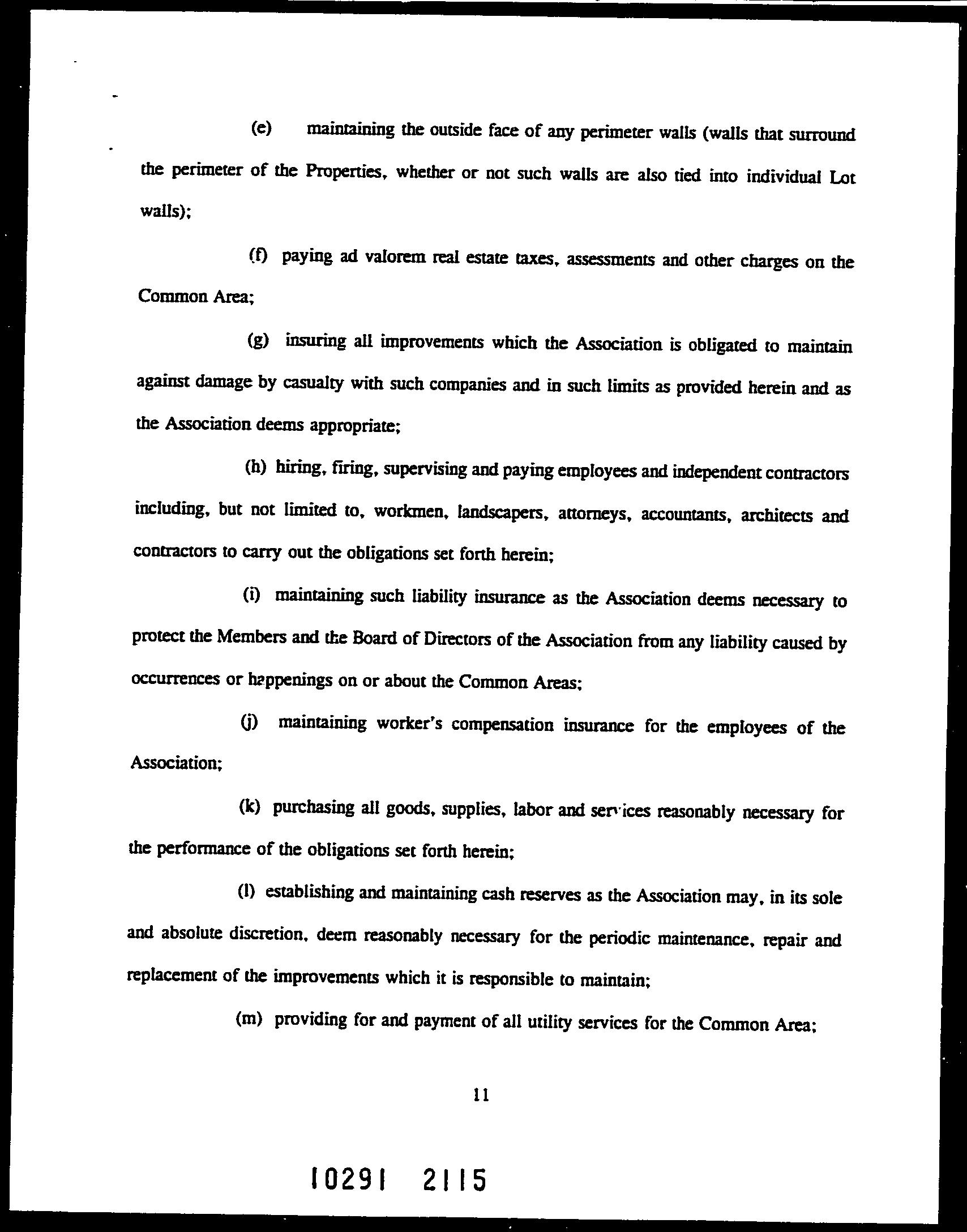 (e) maintaining the outside face of any perimeter walls (walls that surround the perimeter of the Properties, whether or not such walls are also tied into individual Lot walls);

(f) paying ad valorem real estate taxes, assessments and other charges on the Common Area;

(g) insuring all improvements which the Association is obligated to maintain against damage by casualty with such companies and in such limits as provided herein and as the Association deems appropriate;

(h) hiring, firing, supervising and paying employees and independent contractors including, but not limited to, workmen, landscapers, attorneys, accountants, architects and contractors to carry out the obligations set forth herein;

(i) maintaining such liability insurance as the Association deems necessary to protect the Members and the Board of Directors of the Association from any liability caused by occurrences or happenings on or about the Common Areas;

(j) maintaining worker's compensation insurance for the employees of the Association;

(k) purchasing all goods, supplies, labor and services reasonably necessary for the performance of the obligations set forth herein;

(l) establishing and maintaining cash reserves as the Association may, in its sole and absolute discretion, deem reasonably necessary for the periodic maintenance, repair and replacement of the improvements which it is responsible to maintain;

(m) providing for and payment of all utility services for the Common Area;

11

10291 2115